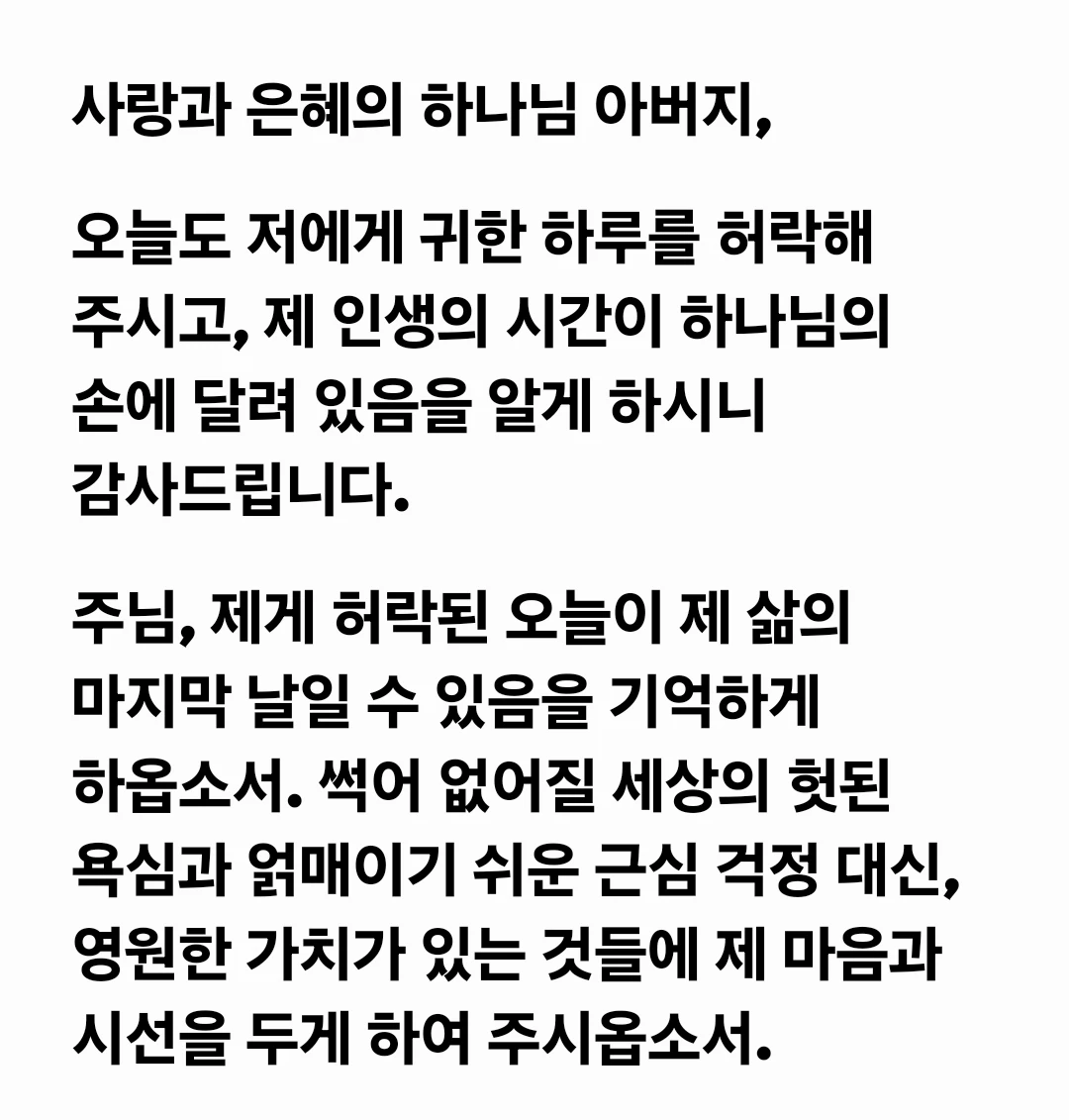 사랑과 은혜의 하나님 아버지,

오늘도 저에게 귀한 하루를 허락해 주시고, 제 인생의 시간이 하나님의 손에 달려 있음을 알게 하시니 감사드립니다.

주님, 제게 허락된 오늘이 제 삶의 마지막 날일 수 있음을 기억하게 하옵소서. 썩어 없어질 세상의 헛된 욕심과 얽매이기 쉬운 근심 걱정 대신, 영원한 가치가 있는 것들에 제 마음과 시선을 두게 하여 주시옵소서.